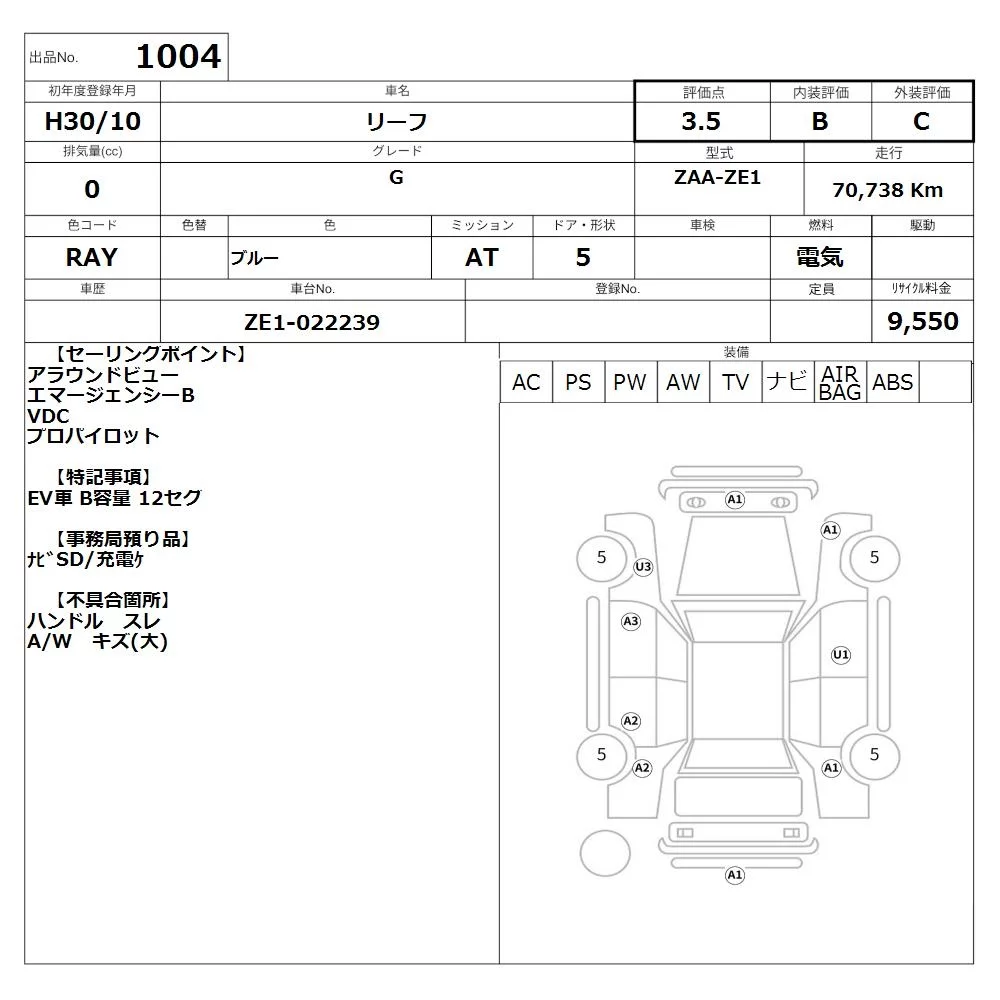 出品No. 1004

| 初年度登録年月 | 車名 | 評価点 | 内装評価 | 外装評価 |
|---|---|---|---|---|
| H30/10 | リーフ | 3.5 | B | C |

| 排気量(cc) | グレード | 型式 | 走行 |
|---|---|---|---|
| 0 | G | ZAA-ZE1 | 70,738 Km |

| 色コード | 色替 | 色 | ミッション | ドア・形状 | 車検 | 燃料 | 駆動 |
|---|---|---|---|---|---|---|---|
| RAY | | ブルー | AT | 5 | | 電気 | |

| 車歴 | 車台No. | 登録No. | 定員 | リサイクル料金 |
|---|---|---|---|---|
| | ZE1-022239 | | | 9,550 |

【セーリングポイント】
アラウンドビュー
エマージェンシーB
VDC
プロパイロット

【特記事項】
EV車 B容量 12セグ

【事務局預り品】
ﾅﾋﾞSD/充電ｹ

【不具合箇所】
ハンドル スレ
A/W キズ(大)

装備
| AC | PS | PW | AW | TV | ナビ | AIR BAG | ABS | |
|---|---|---|---|---|---|---|---|---|

A1
A1
5
U3
5
A3
U1
A2
5
A2
A1
5
A1